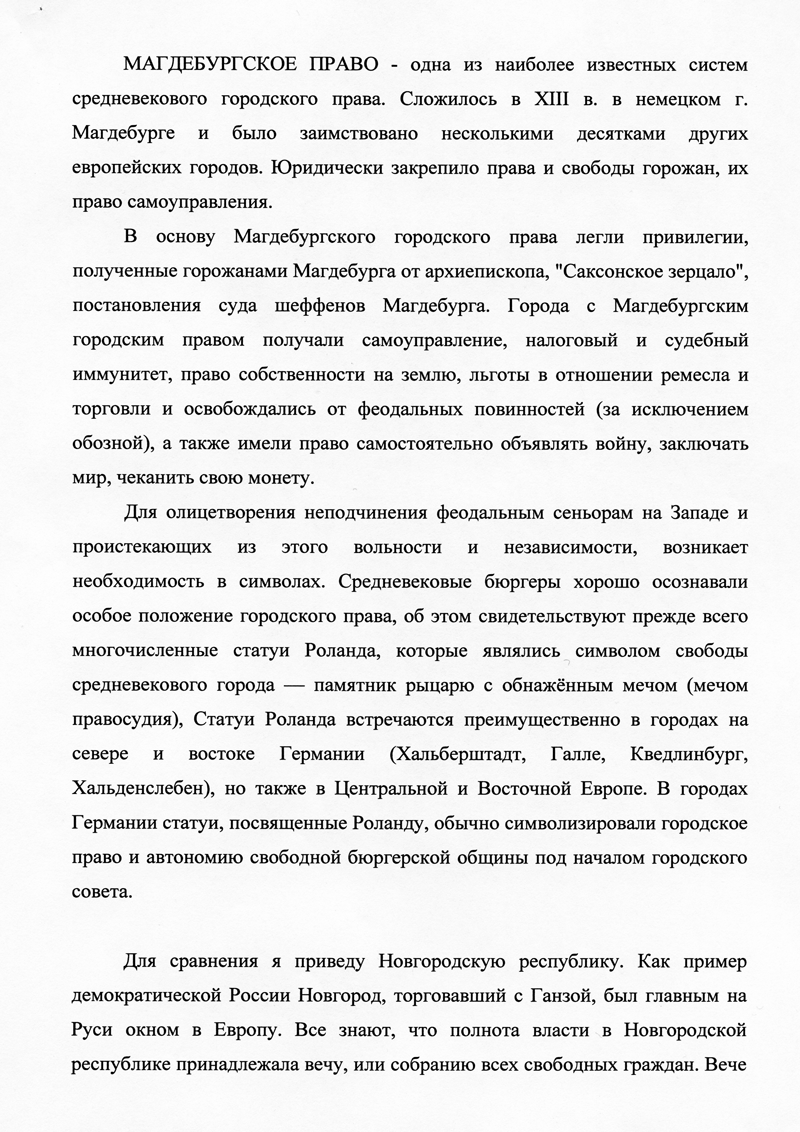 МАГДЕБУРГСКОЕ ПРАВО - одна из наиболее известных систем средневекового городского права. Сложилось в XIII в. в немецком г. Магдебурге и было заимствовано несколькими десятками других европейских городов. Юридически закрепило права и свободы горожан, их право самоуправления.

В основу Магдебургского городского права легли привилегии, полученные горожанами Магдебурга от архиепископа, "Саксонское зерцало", постановления суда шеффенов Магдебурга. Города с Магдебургским городским правом получали самоуправление, налоговый и судебный иммунитет, право собственности на землю, льготы в отношении ремесла и торговли и освобождались от феодальных повинностей (за исключением обозной), а также имели право самостоятельно объявлять войну, заключать мир, чеканить свою монету.

Для олицетворения неподчинения феодальным сеньорам на Западе и проистекающих из этого вольности и независимости, возникает необходимость в символах. Средневековые бюргеры хорошо осознавали особое положение городского права, об этом свидетельствуют прежде всего многочисленные статуи Роланда, которые являлись символом свободы средневекового города — памятник рыцарю с обнажённым мечом (мечом правосудия), Статуи Роланда встречаются преимущественно в городах на севере и востоке Германии (Хальберштадт, Галле, Кведлинбург, Хальденслебен), но также в Центральной и Восточной Европе. В городах Германии статуи, посвященные Роланду, обычно символизировали городское право и автономию свободной бюргерской общины под началом городского совета.

Для сравнения я приведу Новгородскую республику. Как пример демократической России Новгород, торговавший с Ганзой, был главным на Руси окном в Европу. Все знают, что полнота власти в Новгородской республике принадлежала вечу, или собранию всех свободных граждан. Вече